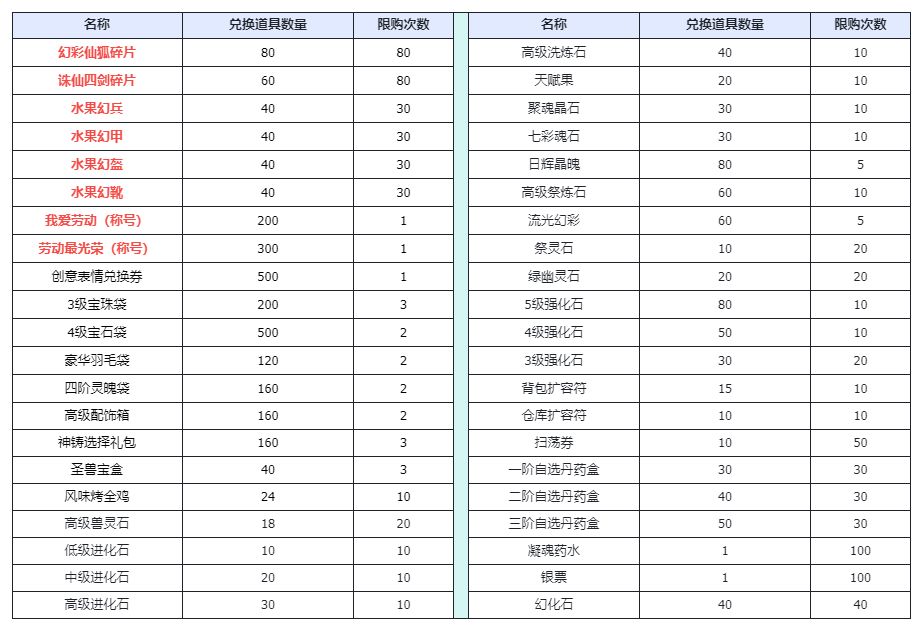 | 名称 | 兑换道具数量 | 限购次数 |
|---|---|---|
| 幻彩仙狐碎片 | 80 | 80 |
| 诛仙四剑碎片 | 60 | 80 |
| 水果幻兵 | 40 | 30 |
| 水果幻甲 | 40 | 30 |
| 水果幻盔 | 40 | 30 |
| 水果幻靴 | 40 | 30 |
| 我爱劳动（称号） | 200 | 1 |
| 劳动最光荣（称号） | 300 | 1 |
| 创意表情兑换券 | 500 | 1 |
| 3级宝珠袋 | 200 | 3 |
| 4级宝石袋 | 500 | 2 |
| 豪华羽毛袋 | 120 | 2 |
| 四阶灵魄袋 | 160 | 2 |
| 高级配饰箱 | 160 | 2 |
| 神铸选择礼包 | 160 | 3 |
| 圣兽宝盒 | 40 | 3 |
| 风味烤全鸡 | 24 | 10 |
| 高级兽灵石 | 18 | 20 |
| 低级进化石 | 10 | 10 |
| 中级进化石 | 20 | 10 |
| 高级进化石 | 30 | 10 |

| 名称 | 兑换道具数量 | 限购次数 |
|---|---|---|
| 高级洗炼石 | 40 | 10 |
| 天赋果 | 20 | 10 |
| 聚魂晶石 | 30 | 10 |
| 七彩魂石 | 30 | 10 |
| 日辉晶魄 | 80 | 5 |
| 高级祭炼石 | 60 | 10 |
| 流光幻彩 | 60 | 5 |
| 祭灵石 | 10 | 20 |
| 绿幽灵石 | 20 | 20 |
| 5级强化石 | 80 | 10 |
| 4级强化石 | 50 | 10 |
| 3级强化石 | 30 | 20 |
| 背包扩容符 | 15 | 10 |
| 仓库扩容符 | 10 | 10 |
| 扫荡券 | 10 | 50 |
| 一阶自选丹药盒 | 30 | 30 |
| 二阶自选丹药盒 | 40 | 30 |
| 三阶自选丹药盒 | 50 | 30 |
| 凝魂药水 | 1 | 100 |
| 银票 | 1 | 100 |
| 幻化石 | 40 | 40 |